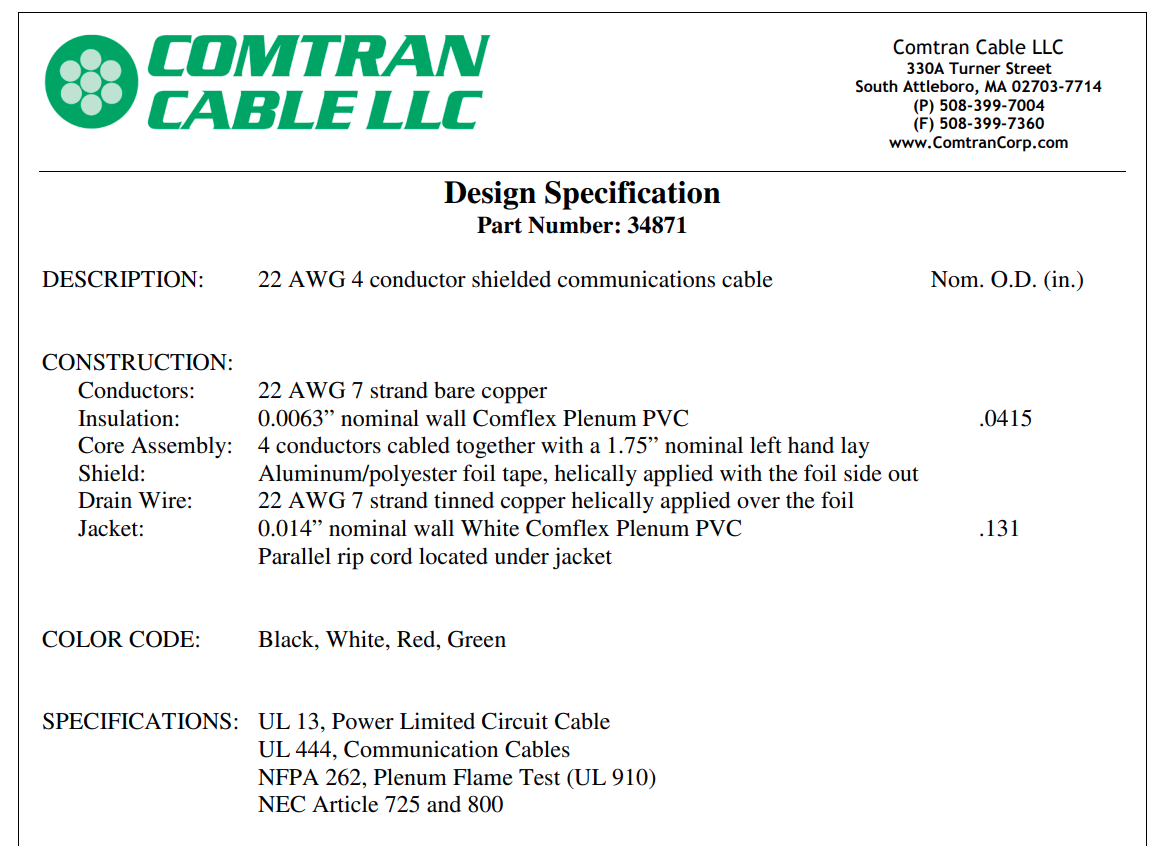 COMTRAN CABLE LLC

Comtran Cable LLC
330A Turner Street
South Attleboro, MA 02703-7714
(P) 508-399-7004
(F) 508-399-7360
www.ComtranCorp.com

Design Specification
Part Number: 34871

DESCRIPTION: 22 AWG 4 conductor shielded communications cable Nom. O.D. (in.)

CONSTRUCTION:
Conductors: 22 AWG 7 strand bare copper
Insulation: 0.0063” nominal wall Comflex Plenum PVC .0415
Core Assembly: 4 conductors cabled together with a 1.75” nominal left hand lay
Shield: Aluminum/polyester foil tape, helically applied with the foil side out
Drain Wire: 22 AWG 7 strand tinned copper helically applied over the foil
Jacket: 0.014” nominal wall White Comflex Plenum PVC .131
Parallel rip cord located under jacket

COLOR CODE: Black, White, Red, Green

SPECIFICATIONS: UL 13, Power Limited Circuit Cable
UL 444, Communication Cables
NFPA 262, Plenum Flame Test (UL 910)
NEC Article 725 and 800